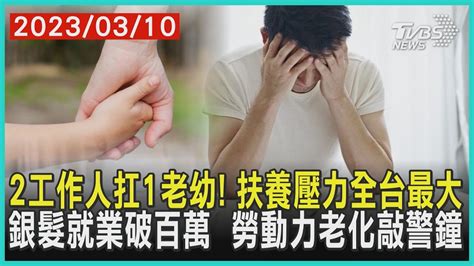 2023/03/10

TVBS NEWS

2工作人扛1老幼! 扶養壓力全台最大
銀髮就業破百萬 勞動力老化敲警鐘